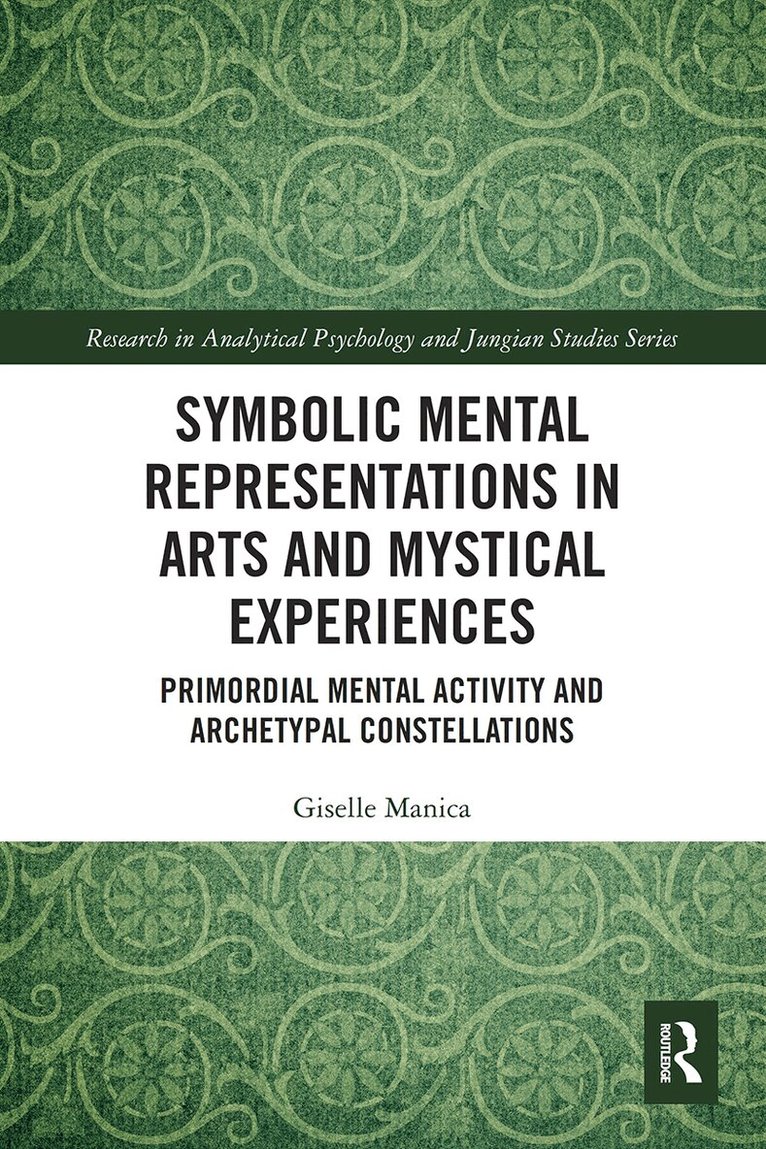 Research in Analytical Psychology and Jungian Studies Series

SYMBOLIC MENTAL REPRESENTATIONS IN ARTS AND MYSTICAL EXPERIENCES

PRIMORDIAL MENTAL ACTIVITY AND ARCHETYPAL CONSTELLATIONS

Giselle Manica

ROUTLEDGE